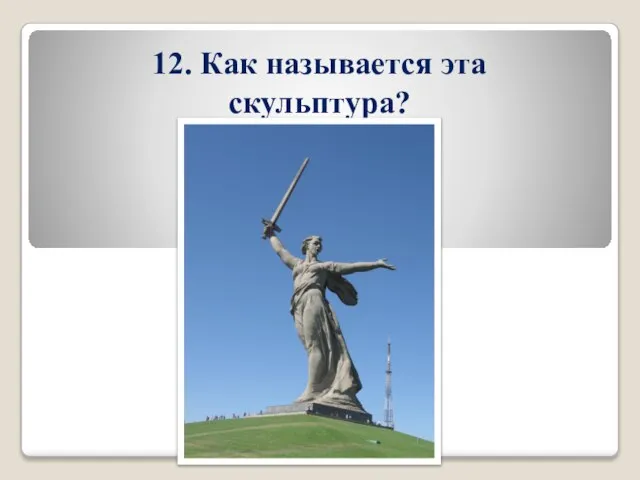 12. Как называется эта скульптура?